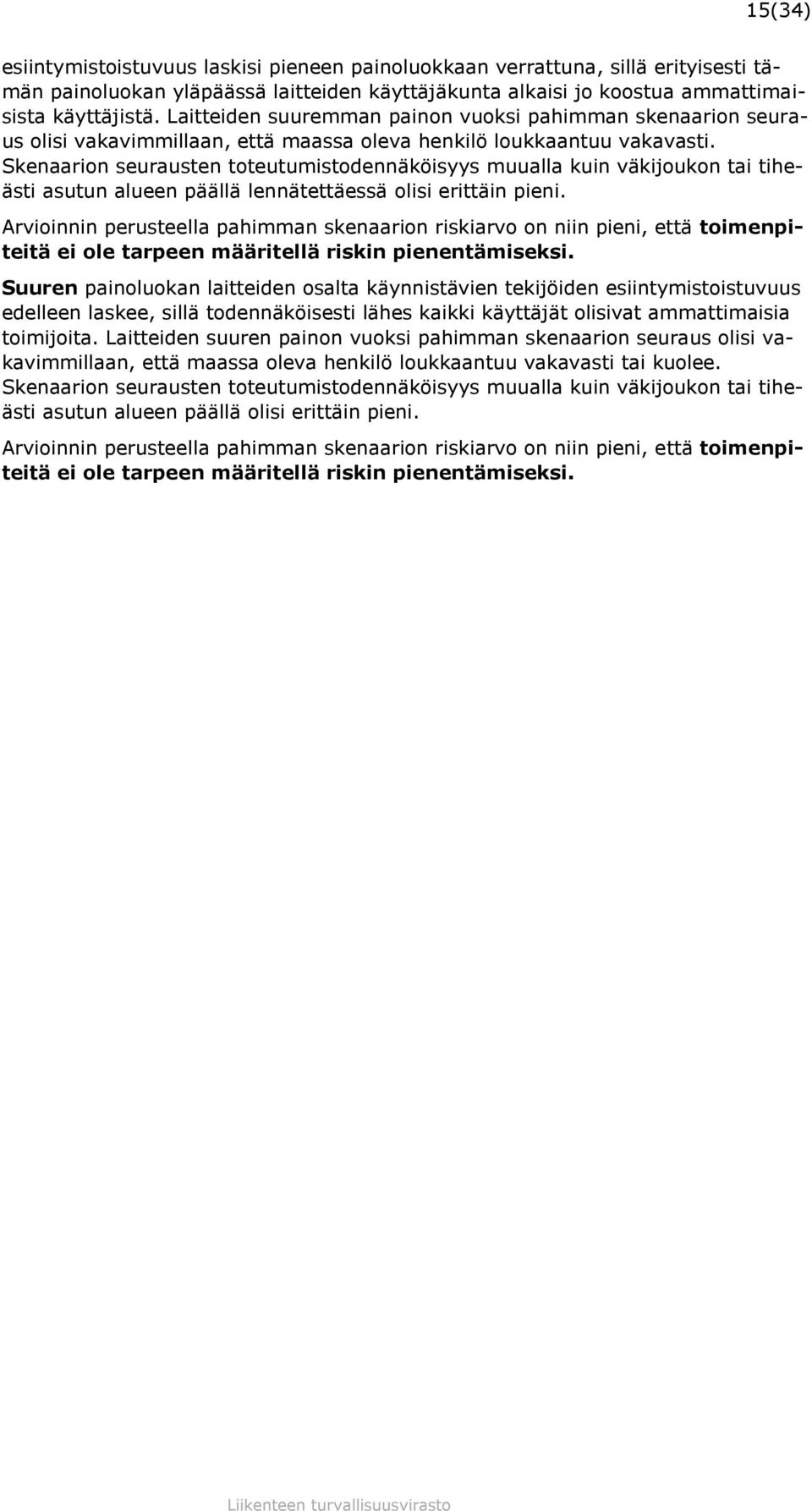 15(34)

esiintymistoistuvuus laskisi pieneen painoluokkaan verrattuna, sillä erityisesti tämän painoluokan yläpäässä laitteiden käyttäjäkunta alkaisi jo koostua ammattimaisista käyttäjistä. Laitteiden suuremman painon vuoksi pahimman skenaarion seuraus olisi vakavimmillaan, että maassa oleva henkilö loukkaantuu vakavasti. Skenaarion seurausten toteutumistodennäköisyys muualla kuin väkijoukon tai tiheästi asutun alueen päällä lennätettäessä olisi erittäin pieni.

Arvioinnin perusteella pahimman skenaarion riskiarvo on niin pieni, että toimenpiteitä ei ole tarpeen määritellä riskin pienentämiseksi.

Suuren painoluokan laitteiden osalta käynnistävien tekijöiden esiintymistoistuvuus edelleen laskee, sillä todennäköisesti lähes kaikki käyttäjät olisivat ammattimaisia toimijoita. Laitteiden suuren painon vuoksi pahimman skenaarion seuraus olisi vakavimmillaan, että maassa oleva henkilö loukkaantuu vakavasti tai kuolee. Skenaarion seurausten toteutumistodennäköisyys muualla kuin väkijoukon tai tiheästi asutun alueen päällä olisi erittäin pieni.

Arvioinnin perusteella pahimman skenaarion riskiarvo on niin pieni, että toimenpiteitä ei ole tarpeen määritellä riskin pienentämiseksi.

Liikenteen turvallisuusvirasto